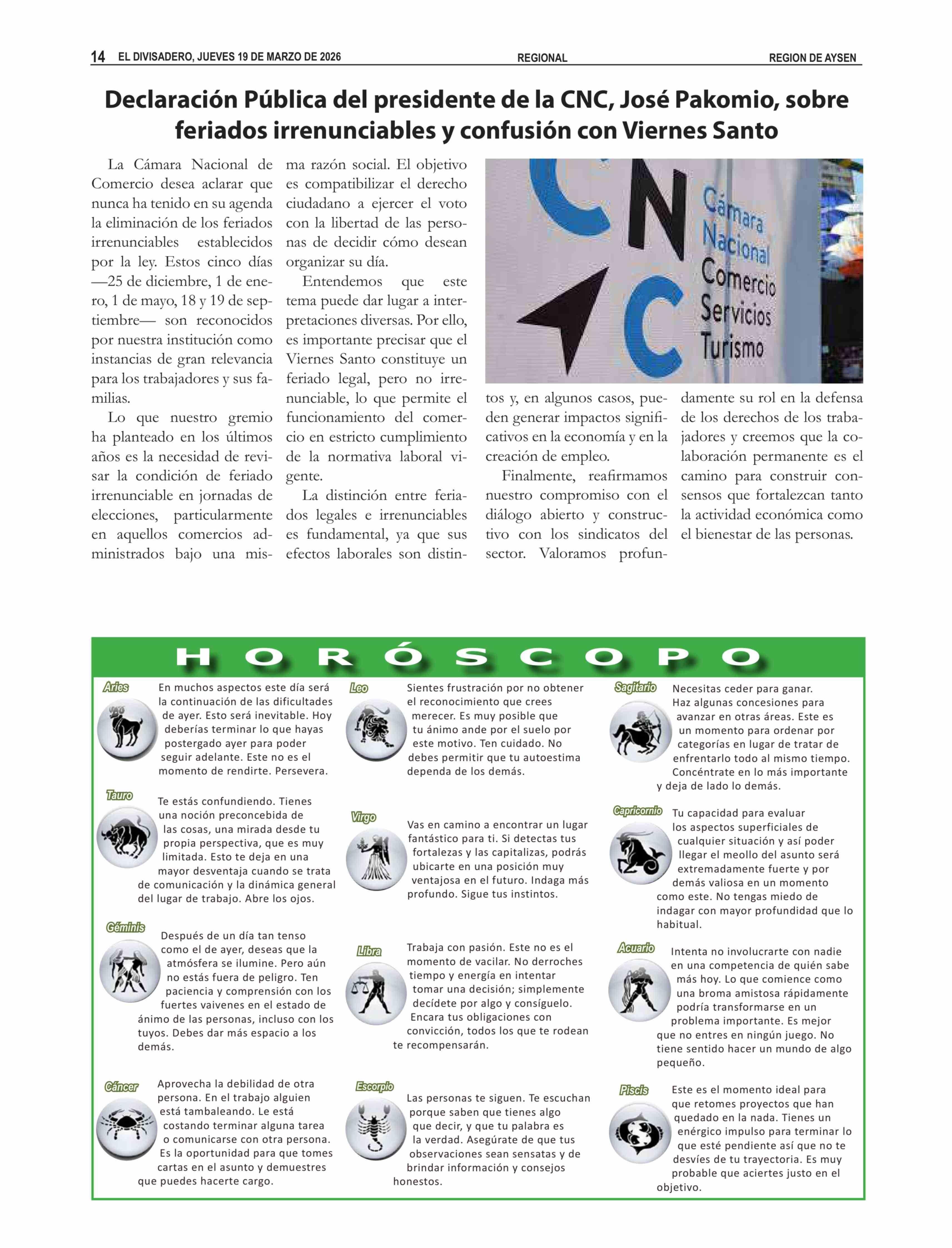 14 EL DIVISADERO, JUEVES 19 DE MARZO DE 2026 REGIONAL REGION DE AYSEN

Declaración Pública del presidente de la CNC, José Pakomio, sobre feriados irrenunciables y confusión con Viernes Santo

La Cámara Nacional de Comercio desea aclarar que nunca ha tenido en su agenda la eliminación de los feriados irrenunciables establecidos por la ley. Estos cinco días —25 de diciembre, 1 de enero, 1 de mayo, 18 y 19 de septiembre— son reconocidos por nuestra institución como instancias de gran relevancia para los trabajadores y sus familias.

Lo que nuestro gremio ha planteado en los últimos años es la necesidad de revisar la condición de feriado irrenunciable en jornadas de elecciones, particularmente en aquellos comercios administrados bajo una misma razón social. El objetivo es compatibilizar el derecho ciudadano a ejercer el voto con la libertad de las personas de decidir cómo desean organizar su día.

Entendemos que este tema puede dar lugar a interpretaciones diversas. Por ello, es importante precisar que el Viernes Santo constituye un feriado legal, pero no irrenunciable, lo que permite el funcionamiento del comercio en estricto cumplimiento de la normativa laboral vigente.

La distinción entre feriados legales e irrenunciables es fundamental, ya que sus efectos laborales son distintos y, en algunos casos, pueden generar impactos significativos en la economía y en la creación de empleo.

Finalmente, reafirmamos nuestro compromiso con el diálogo abierto y constructivo con los sindicatos del sector. Valoramos profundamente su rol en la defensa de los derechos de los trabajadores y creemos que la colaboración permanente es el camino para construir consensos que fortalezcan tanto la actividad económica como el bienestar de las personas.

CNC Cámara Nacional Comercio Servicios Turismo

HORÓSCOPO

Aries
En muchos aspectos este día será la continuación de las dificultades de ayer. Esto será inevitable. Hoy deberías terminar lo que hayas postergado ayer para poder seguir adelante. Este no es el momento de rendirte. Persevera.

Tauro
Te estás confundiendo. Tienes una noción preconcebida de las cosas, una mirada desde tu propia perspectiva, que es muy limitada. Esto te deja en una mayor desventaja cuando se trata de comunicación y la dinámica general del lugar de trabajo. Abre los ojos.

Géminis
Después de un día tan tenso como el de ayer, deseas que la atmósfera se ilumine. Pero aún no estás fuera de peligro. Ten paciencia y comprensión con los fuertes vaivenes en el estado de ánimo de las personas, incluso con los tuyos. Debes dar más espacio a los demás.

Cáncer
Aprovecha la debilidad de otra persona. En el trabajo alguien está tambaleando. Le está costando terminar alguna tarea o comunicarse con otra persona. Es la oportunidad para que tomes cartas en el asunto y demuestres que puedes hacerte cargo.

Leo
Sientes frustración por no obtener el reconocimiento que crees merecer. Es muy posible que tu ánimo ande por el suelo por este motivo. Ten cuidado. No debes permitir que tu autoestima dependa de los demás.

Virgo
Vas en camino a encontrar un lugar fantástico para ti. Si detectas tus fortalezas y las capitalizas, podrás ubicarte en una posición muy ventajosa en el futuro. Indaga más profundo. Sigue tus instintos.

Libra
Trabaja con pasión. Este no es el momento de vacilar. No derroches tiempo y energía en intentar tomar una decisión; simplemente decídete por algo y consíguelo. Encara tus obligaciones con convicción, todos los que te rodean te recompensarán.

Escorpio
Las personas te siguen. Te escuchan porque saben que tienes algo que decir, y que tu palabra es la verdad. Asegúrate de que tus observaciones sean sensatas y de brindar información y consejos honestos.

Sagitario
Necesitas ceder para ganar. Haz algunas concesiones para avanzar en otras áreas. Este es un momento para ordenar por categorías en lugar de tratar de enfrentarlo todo al mismo tiempo. Concéntrate en lo más importante y deja de lado lo demás.

Capricornio
Tu capacidad para evaluar los aspectos superficiales de cualquier situación y así poder llegar el meollo del asunto será extremadamente fuerte y por demás valiosa en un momento como este. No tengas miedo de indagar con mayor profundidad que lo habitual.

Acuario
Intenta no involucrarte con nadie en una competencia de quién sabe más hoy. Lo que comience como una broma amistosa rápidamente podría transformarse en un problema importante. Es mejor que no entres en ningún juego. No tiene sentido hacer un mundo de algo pequeño.

Piscis
Este es el momento ideal para que retomes proyectos que han quedado en la nada. Tienes un enérgico impulso para terminar lo que esté pendiente así que no te desvíes de tu trayectoria. Es muy probable que aciertes justo en el objetivo.